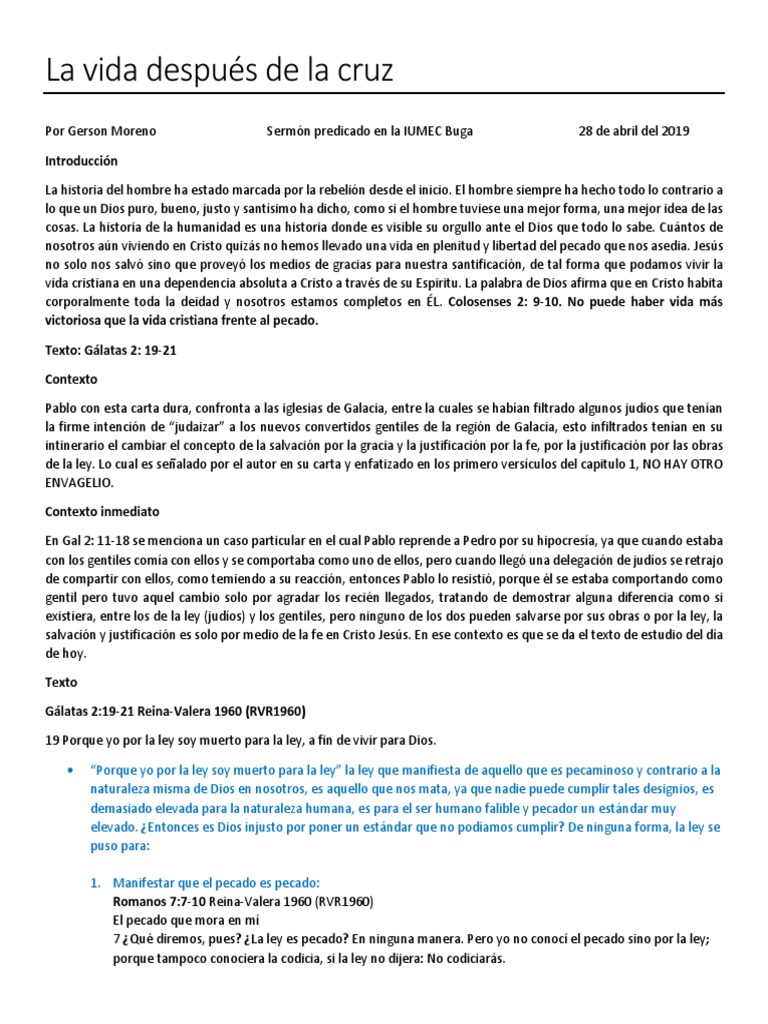 La vida después de la cruz

Por Gerson Moreno Sermón predicado en la IUMEC Buga 28 de abril del 2019

Introducción

La historia del hombre ha estado marcada por la rebelión desde el inicio. El hombre siempre ha hecho todo lo contrario a lo que un Dios puro, bueno, justo y santísimo ha dicho, como si el hombre tuviese una mejor forma, una mejor idea de las cosas. La historia de la humanidad es una historia donde es visible su orgullo ante el Dios que todo lo sabe. Cuántos de nosotros aún viviendo en Cristo quizás no hemos llevado una vida en plenitud y libertad del pecado que nos asedia. Jesús no solo nos salvó sino que proveyó los medios de gracias para nuestra santificación, de tal forma que podamos vivir la vida cristiana en una dependencia absoluta a Cristo a través de su Espíritu. La palabra de Dios afirma que en Cristo habita corporalmente toda la deidad y nosotros estamos completos en ÉL. Colosenses 2: 9-10. No puede haber vida más victoriosa que la vida cristiana frente al pecado.

Texto: Gálatas 2: 19-21

Contexto

Pablo con esta carta dura, confronta a las iglesias de Galacia, entre la cuales se habían filtrado algunos judíos que tenían la firme intención de "judaizar" a los nuevos convertidos gentiles de la región de Galacia, esto infiltrados tenían en su intinerario el cambiar el concepto de la salvación por la gracia y la justificación por la fe, por la justificación por las obras de la ley. Lo cual es señalado por el autor en su carta y enfatizado en los primero versículos del capitulo 1, NO HAY OTRO ENVAGELIO.

Contexto inmediato

En Gal 2: 11-18 se menciona un caso particular en el cual Pablo reprende a Pedro por su hipocresía, ya que cuando estaba con los gentiles comía con ellos y se comportaba como uno de ellos, pero cuando llegó una delegación de judíos se retrajo de compartir con ellos, como temiendo a su reacción, entonces Pablo lo resistió, porque él se estaba comportando como gentil pero tuvo aquel cambio solo por agradar los recién llegados, tratando de demostrar alguna diferencia como si existiera, entre los de la ley (judíos) y los gentiles, pero ninguno de los dos pueden salvarse por sus obras o por la ley, la salvación y justificación es solo por medio de la fe en Cristo Jesús. En ese contexto es que se da el texto de estudio del día de hoy.

Texto

Gálatas 2:19-21 Reina-Valera 1960 (RVR1960)

19 Porque yo por la ley soy muerto para la ley, a fin de vivir para Dios.

• "Porque yo por la ley soy muerto para la ley" la ley que manifiesta de aquello que es pecaminoso y contrario a la naturaleza misma de Dios en nosotros, es aquello que nos mata, ya que nadie puede cumplir tales designios, es demasiado elevada para la naturaleza humana, es para el ser humano falible y pecador un estándar muy elevado. ¿Entonces es Dios injusto por poner un estándar que no podíamos cumplir? De ninguna forma, la ley se puso para:

1. Manifestar que el pecado es pecado:
Romanos 7:7-10 Reina-Valera 1960 (RVR1960)
El pecado que mora en mí
7 ¿Qué diremos, pues? ¿La ley es pecado? En ninguna manera. Pero yo no conocí el pecado sino por la ley; porque tampoco conociera la codicia, si la ley no dijera: No codiciarás.